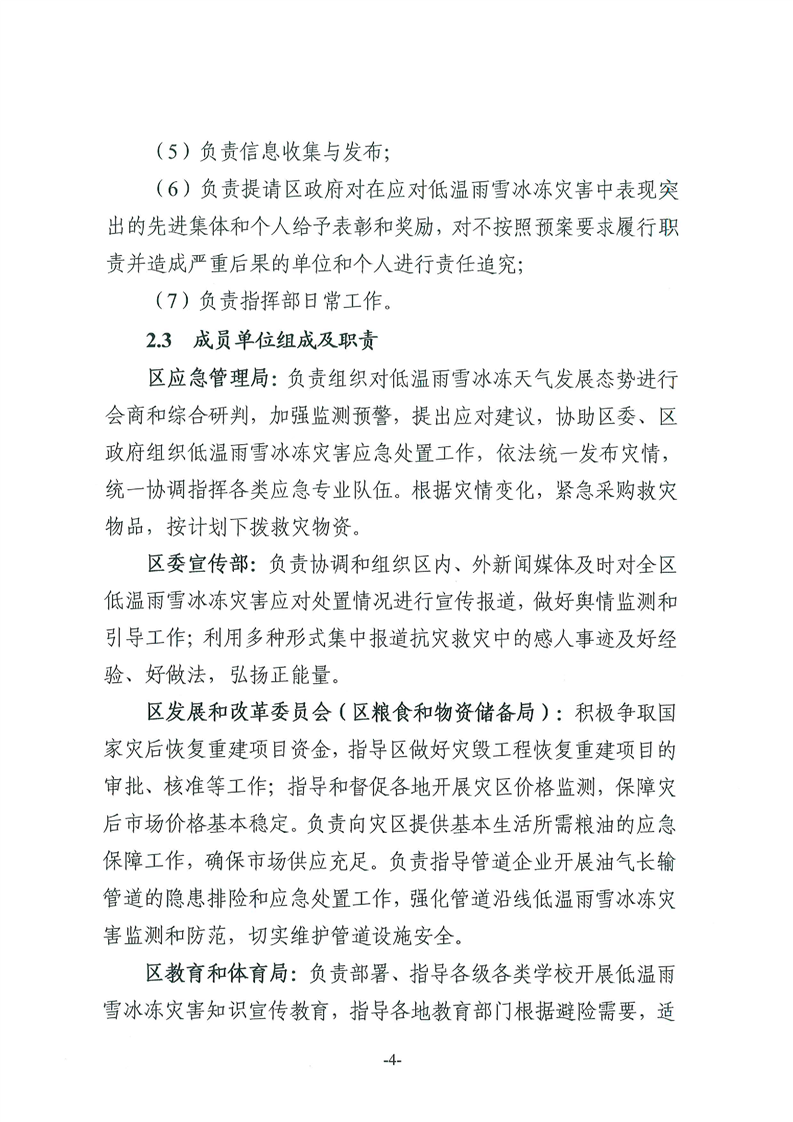 （5）负责信息收集与发布；

（6）负责提请区政府对在应对低温雨雪冰冻灾害中表现突出的先进集体和个人给予表彰和奖励，对不按照预案要求履行职责并造成严重后果的单位和个人进行责任追究；

（7）负责指挥部日常工作。

2.3　成员单位组成及职责

区应急管理局：负责组织对低温雨雪冰冻天气发展态势进行会商和综合研判，加强监测预警，提出应对建议，协助区委、区政府组织低温雨雪冰冻灾害应急处置工作，依法统一发布灾情，统一协调指挥各类应急专业队伍。根据灾情变化，紧急采购救灾物品，按计划下拨救灾物资。

区委宣传部：负责协调和组织区内、外新闻媒体及时对全区低温雨雪冰冻灾害应对处置情况进行宣传报道，做好舆情监测和引导工作；利用多种形式集中报道抗灾救灾中的感人事迹及好经验、好做法，弘扬正能量。

区发展和改革委员会（区粮食和物资储备局）：积极争取国家灾后恢复重建项目资金，指导区做好灾毁工程恢复重建项目的审批、核准等工作；指导和督促各地开展灾区价格监测，保障灾后市场价格基本稳定。负责向灾区提供基本生活所需粮油的应急保障工作，确保市场供应充足。负责指导管道企业开展油气长输管道的隐患排险和应急处置工作，强化管道沿线低温雨雪冰冻灾害监测和防范，切实维护管道设施安全。

区教育和体育局：负责部署、指导各级各类学校开展低温雨雪冰冻灾害知识宣传教育，指导各地教育部门根据避险需要，适

-4-